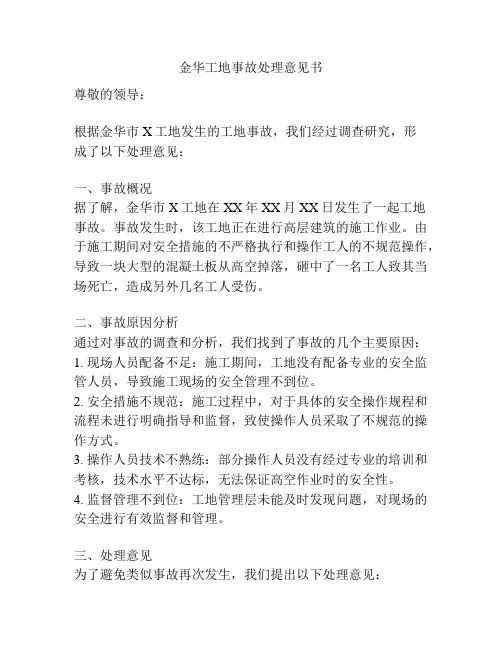 金华工地事故处理意见书

尊敬的领导：

根据金华市 X 工地发生的工地事故，我们经过调查研究，形成了以下处理意见：

一、事故概况
据了解，金华市 X 工地在 XX 年 XX 月 XX 日发生了一起工地事故。事故发生时，该工地正在进行高层建筑的施工作业。由于施工期间对安全措施的不严格执行和操作工人的不规范操作，导致一块大型的混凝土板从高空掉落，砸中了一名工人致其当场死亡，造成另外几名工人受伤。

二、事故原因分析
通过对事故的调查和分析，我们找到了事故的几个主要原因：
1. 现场人员配备不足：施工期间，工地没有配备专业的安全监管人员，导致施工现场的安全管理不到位。
2. 安全措施不规范：施工过程中，对于具体的安全操作规程和流程未进行明确指导和监督，致使操作人员采取了不规范的操作方式。
3. 操作人员技术不熟练：部分操作人员没有经过专业的培训和考核，技术水平不达标，无法保证高空作业时的安全性。
4. 监督管理不到位：工地管理层未能及时发现问题，对现场的安全进行有效监督和管理。

三、处理意见
为了避免类似事故再次发生，我们提出以下处理意见：